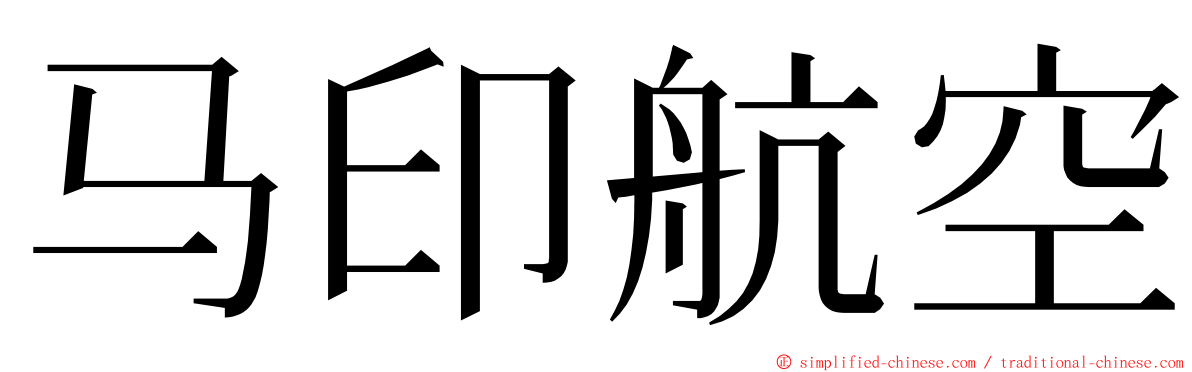 马印航空

© simplified-chinese.com / traditional-chinese.com